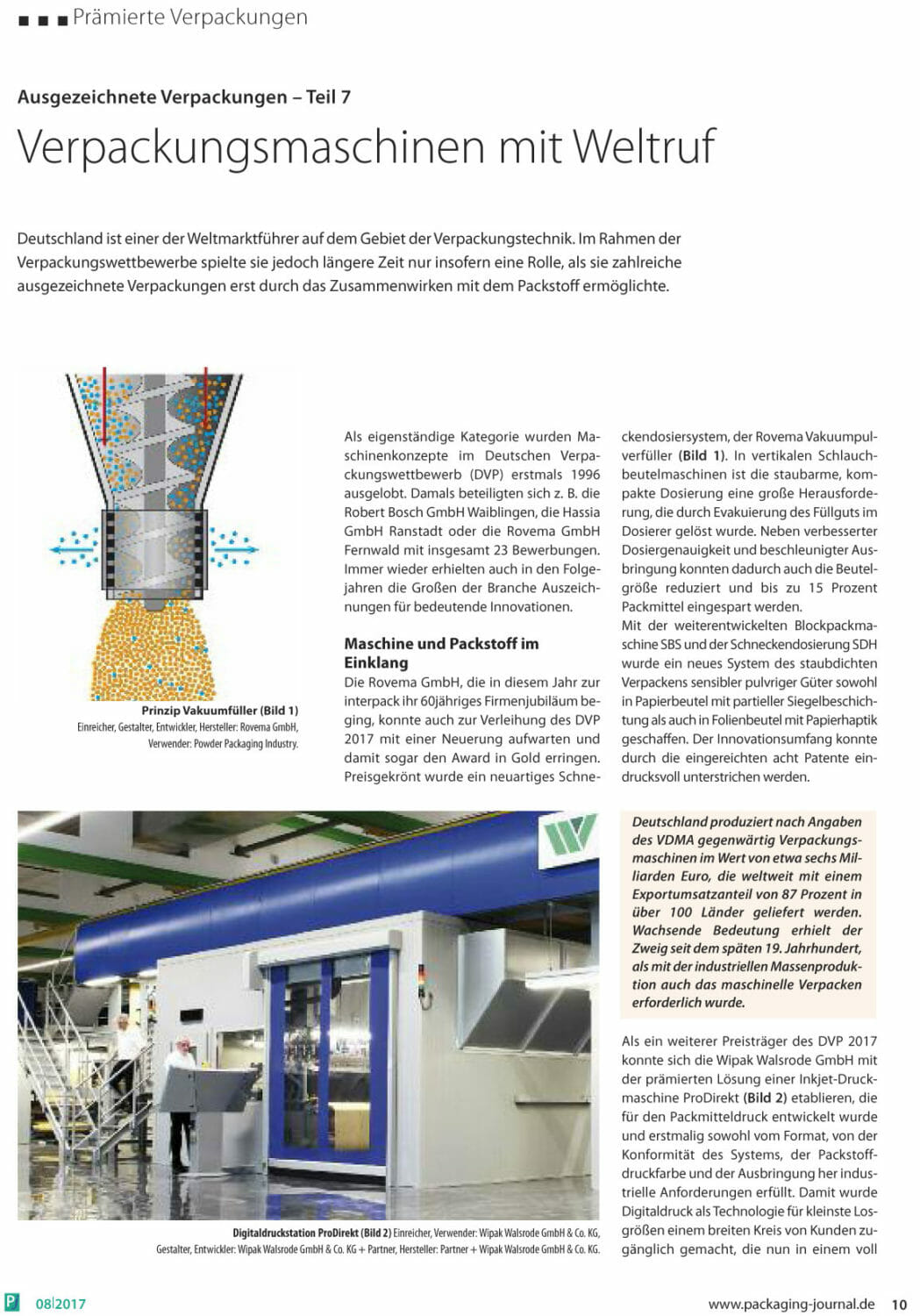 ■ ■ ■ Prämierte Verpackungen

Ausgezeichnete Verpackungen – Teil 7

Verpackungsmaschinen mit Weltruf

Deutschland ist einer der Weltmarktführer auf dem Gebiet der Verpackungstechnik. Im Rahmen der Verpackungswettbewerbe spielte sie jedoch längere Zeit nur insofern eine Rolle, als sie zahlreiche ausgezeichnete Verpackungen erst durch das Zusammenwirken mit dem Packstoff ermöglichte.

Prinzip Vakuumfüller (Bild 1)
Einreicher, Gestalter, Entwickler, Hersteller: Rovema GmbH, Verwender: Powder Packaging Industry.

Als eigenständige Kategorie wurden Maschinenkonzepte im Deutschen Verpackungswettbewerb (DVP) erstmals 1996 ausgelobt. Damals beteiligten sich z. B. die Robert Bosch GmbH Waiblingen, die Hassia GmbH Ranstadt oder die Rovema GmbH Fernwald mit insgesamt 23 Bewerbungen. Immer wieder erhielten auch in den Folgejahren die Großen der Branche Auszeichnungen für bedeutende Innovationen.

Maschine und Packstoff im Einklang
Die Rovema GmbH, die in diesem Jahr zur interpack ihr 60jähriges Firmenjubiläum beging, konnte auch zur Verleihung des DVP 2017 mit einer Neuerung aufwarten und damit sogar den Award in Gold erringen. Preisgekrönt wurde ein neuartiges Schneckendosiersystem, der Rovema Vakuumpulverfüller (Bild 1). In vertikalen Schlauchbeutelmaschinen ist die staubarme, kompakte Dosierung eine große Herausforderung, die durch Evakuierung des Füllguts im Dosierer gelöst wurde. Neben verbesserter Dosiergenauigkeit und beschleunigter Ausbringung konnten dadurch auch die Beutelgröße reduziert und bis zu 15 Prozent Packmittel eingespart werden.
Mit der weiterentwickelten Blockpackmaschine SBS und der Schneckendosierung SDH wurde ein neues System des staubdichten Verpackens sensibler pulvriger Güter sowohl in Papierbeutel mit partieller Siegelbeschichtung als auch in Folienbeutel mit Papierhaptik geschaffen. Der Innovationsumfang konnte durch die eingereichten acht Patente eindrucksvoll unterstrichen werden.

Deutschland produziert nach Angaben des VDMA gegenwärtig Verpackungsmaschinen im Wert von etwa sechs Milliarden Euro, die weltweit mit einem Exportumsatzanteil von 87 Prozent in über 100 Länder geliefert werden. Wachsende Bedeutung erhielt der Zweig seit dem späten 19. Jahrhundert, als mit der industriellen Massenproduktion auch das maschinelle Verpacken erforderlich wurde.

Als ein weiterer Preisträger des DVP 2017 konnte sich die Wipak Walsrode GmbH mit der prämierten Lösung einer Inkjet-Druckmaschine ProDirekt (Bild 2) etablieren, die für den Packmitteldruck entwickelt wurde und erstmalig sowohl vom Format, von der Konformität des Systems, der Packstoffdruckfarbe und der Ausbringung her industrielle Anforderungen erfüllt. Damit wurde Digitaldruck als Technologie für kleinste Losgrößen einem breiten Kreis von Kunden zugänglich gemacht, die nun in einem voll

Digitaldruckstation ProDirekt (Bild 2) Einreicher, Verwender: Wipak Walsrode GmbH & Co. KG, Gestalter, Entwickler: Wipak Walsrode GmbH & Co. KG + Partner, Hersteller: Partner + Wipak Walsrode GmbH & Co. KG.

P 08|2017
www.packaging-journal.de 10